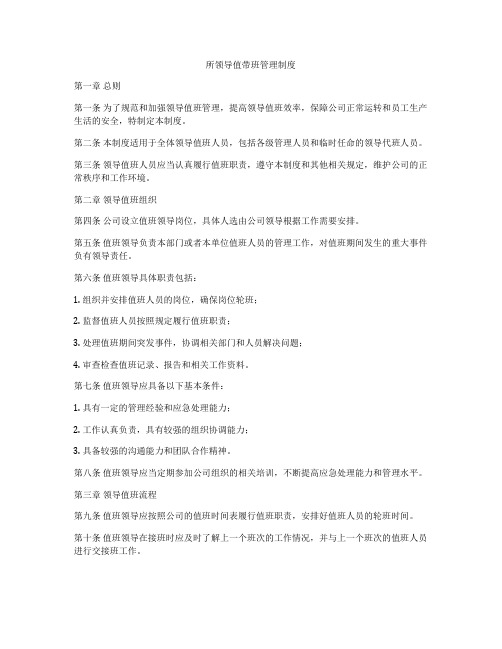 所领导值带班管理制度

第一章 总则

第一条 为了规范和加强领导值班管理，提高领导值班效率，保障公司正常运转和员工生产生活的安全，特制定本制度。

第二条 本制度适用于全体领导值班人员，包括各级管理人员和临时任命的领导代班人员。

第三条 领导值班人员应当认真履行值班职责，遵守本制度和其他相关规定，维护公司的正常秩序和工作环境。

第二章 领导值班组织

第四条 公司设立值班领导岗位，具体人选由公司领导根据工作需要安排。

第五条 值班领导负责本部门或者本单位值班人员的管理工作，对值班期间发生的重大事件负有领导责任。

第六条 值班领导具体职责包括：

1. 组织并安排值班人员的岗位，确保岗位轮班；

2. 监督值班人员按照规定履行值班职责；

3. 处理值班期间突发事件，协调相关部门和人员解决问题；

4. 审查检查值班记录、报告和相关工作资料。

第七条 值班领导应具备以下基本条件：

1. 具有一定的管理经验和应急处理能力；

2. 工作认真负责，具有较强的组织协调能力；

3. 具备较强的沟通能力和团队合作精神。

第八条 值班领导应当定期参加公司组织的相关培训，不断提高应急处理能力和管理水平。

第三章 领导值班流程

第九条 值班领导应按照公司的值班时间表履行值班职责，安排好值班人员的轮班时间。

第十条 值班领导在接班时应及时了解上一个班次的工作情况，并与上一个班次的值班人员进行交接班工作。